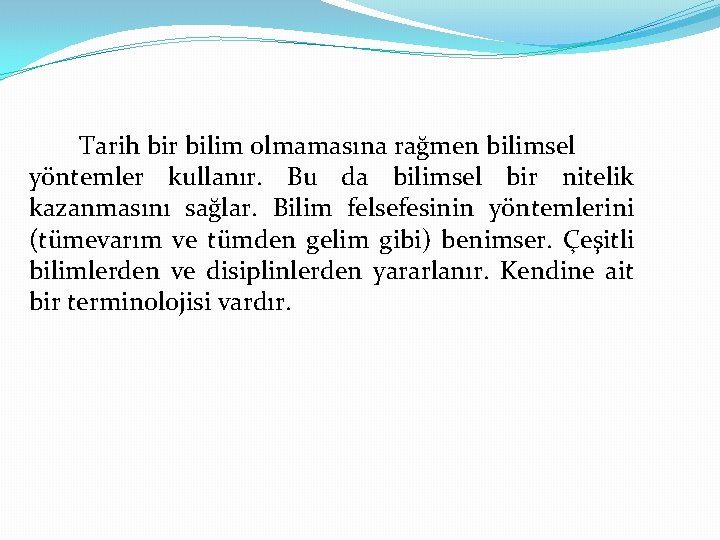 Tarih bir bilim olmamasına rağmen bilimsel yöntemler kullanır. Bu da bilimsel bir nitelik kazanmasını sağlar. Bilim felsefesinin yöntemlerini (tümevarım ve tümden gelim gibi) benimser. Çeşitli bilimlerden ve disiplinlerden yararlanır. Kendine ait bir terminolojisi vardır.